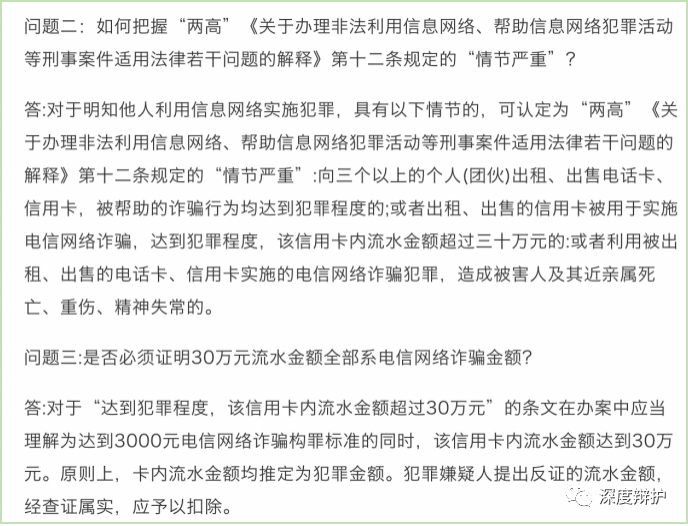 问题二：如何把握“两高”《关于办理非法利用信息网络、帮助信息网络犯罪活动等刑事案件适用法律若干问题的解释》第十二条规定的“情节严重”？

答:对于明知他人利用信息网络实施犯罪，具有以下情节的，可认定为“两高”《关于办理非法利用信息网络、帮助信息网络犯罪活动等刑事案件适用法律若干问题的解释》第十二条规定的“情节严重”:向三个以上的个人(团伙)出租、出售电话卡、信用卡，被帮助的诈骗行为均达到犯罪程度的;或者出租、出售的信用卡被用于实施电信网络诈骗，达到犯罪程度，该信用卡内流水金额超过三十万元的:或者利用被出租、出售的电话卡、信用卡实施的电信网络诈骗犯罪，造成被害人及其近亲属死亡、重伤、精神失常的。

问题三:是否必须证明30万元流水金额全部系电信网络诈骗金额?

答:对于“达到犯罪程度，该信用卡内流水金额超过30万元”的条文在办案中应当理解为达到3000元电信网络诈骗构罪标准的同时，该信用卡内流水金额达到30万元。原则上，卡内流水金额均推定为犯罪金额。犯罪嫌疑人提出反证的流水金额，经查证属实，应予以扣除。

深度辩护